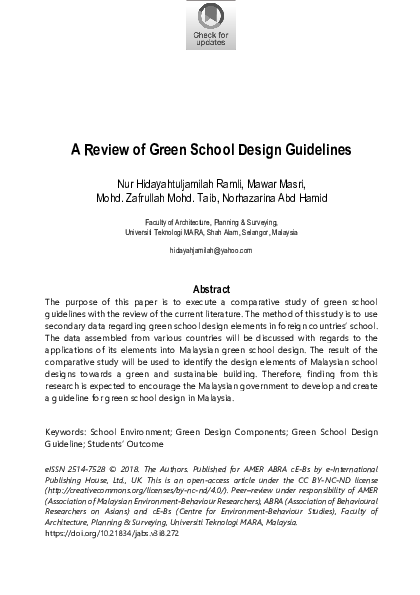 Check for updates

A Review of Green School Design Guidelines

Nur Hidayahtuljamilah Ramli, Mawar Masri, Mohd. Zafrullah Mohd. Taib, Norhazarina Abd Hamid

Faculty of Architecture, Planning & Surveying, Universiti Teknologi MARA, Shah Alam, Selangor, Malaysia

hidayahjamilah@yahoo.com

Abstract

The purpose of this paper is to execute a comparative study of green school guidelines with the review of the current literature. The method of this study is to use secondary data regarding green school design elements in foreign countries' school. The data assembled from various countries will be discussed with regards to the applications of its elements into Malaysian green school design. The result of the comparative study will be used to identify the design elements of Malaysian school designs towards a green and sustainable building. Therefore, finding from this research is expected to encourage the Malaysian government to develop and create a guideline for green school design in Malaysia.

Keywords: School Environment; Green Design Components; Green School Design Guideline; Students' Outcome

eISSN 2514-7528 © 2018. The Authors. Published for AMER ABRA cE-Bs by e-International Publishing House, Ltd., UK. This is an open-access article under the CC BY-NC-ND license (http://creativecommons.org/licenses/by-nc-nd/4.0/). Peer–review under responsibility of AMER (Association of Malaysian Environment-Behaviour Researchers), ABRA (Association of Behavioural Researchers on Asians) and cE-Bs (Centre for Environment-Behaviour Studies), Faculty of Architecture, Planning & Surveying, Universiti Teknologi MARA, Malaysia.
https://doi.org/10.21834/jabs.v3i8.272